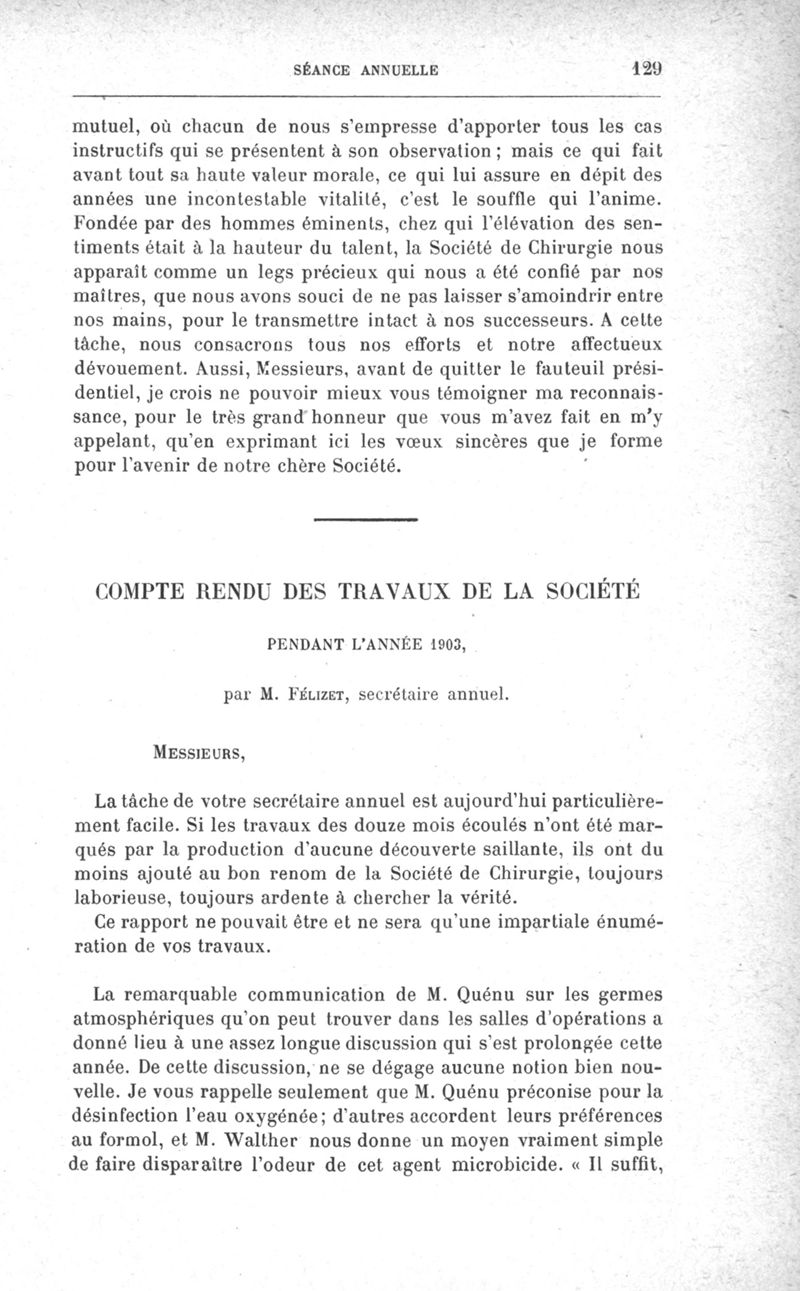 SÉANCE ANNUELLE 129

mutuel, où chacun de nous s'empresse d'apporter tous les cas instructifs qui se présentent à son observation ; mais ce qui fait avant tout sa haute valeur morale, ce qui lui assure en dépit des années une incontestable vitalité, c'est le souffle qui l'anime. Fondée par des hommes éminents, chez qui l'élévation des sentiments était à la hauteur du talent, la Société de Chirurgie nous apparaît comme un legs précieux qui nous a été confié par nos maîtres, que nous avons souci de ne pas laisser s'amoindrir entre nos mains, pour le transmettre intact à nos successeurs. A cette tâche, nous consacrons tous nos efforts et notre affectueux dévouement. Aussi, Messieurs, avant de quitter le fauteuil présidentiel, je crois ne pouvoir mieux vous témoigner ma reconnaissance, pour le très grand honneur que vous m'avez fait en m'y appelant, qu'en exprimant ici les vœux sincères que je forme pour l'avenir de notre chère Société.

COMPTE RENDU DES TRAVAUX DE LA SOCIÉTÉ

PENDANT L'ANNÉE 1903,

par M. Félizet, secrétaire annuel.

Messieurs,

La tâche de votre secrétaire annuel est aujourd'hui particulièrement facile. Si les travaux des douze mois écoulés n'ont été marqués par la production d'aucune découverte saillante, ils ont du moins ajouté au bon renom de la Société de Chirurgie, toujours laborieuse, toujours ardente à chercher la vérité.

Ce rapport ne pouvait être et ne sera qu'une impartiale énumération de vos travaux.

La remarquable communication de M. Quénu sur les germes atmosphériques qu'on peut trouver dans les salles d'opérations a donné lieu à une assez longue discussion qui s'est prolongée cette année. De cette discussion, ne se dégage aucune notion bien nouvelle. Je vous rappelle seulement que M. Quénu préconise pour la désinfection l'eau oxygénée; d'autres accordent leurs préférences au formol, et M. Walther nous donne un moyen vraiment simple de faire disparaître l'odeur de cet agent microbicide. « Il suffit,